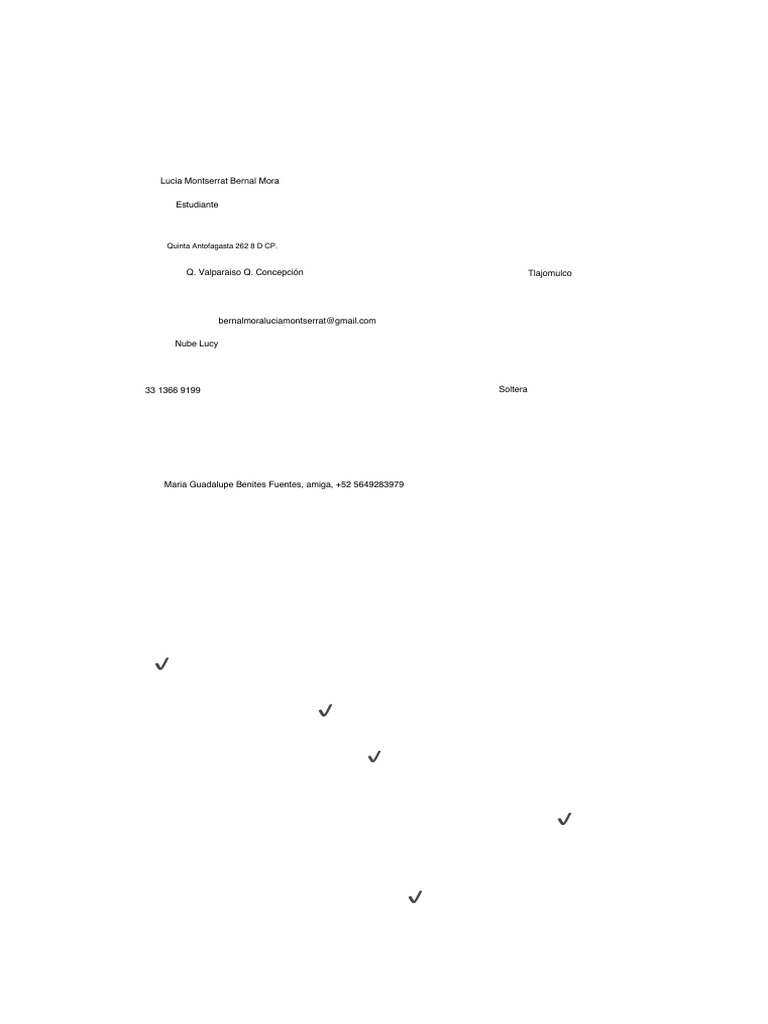 Lucia Montserrat Bernal Mora

Estudiante

Quinta Antofagasta 262 8 D CP.

Q. Valparaiso Q. Concepción

Tlajomulco

bernalmoraluciamontserrat@gmail.com

Nube Lucy

33 1366 9199

Soltera

Maria Guadalupe Benites Fuentes, amiga, +52 5649283979

✓

✓

✓

✓

✓